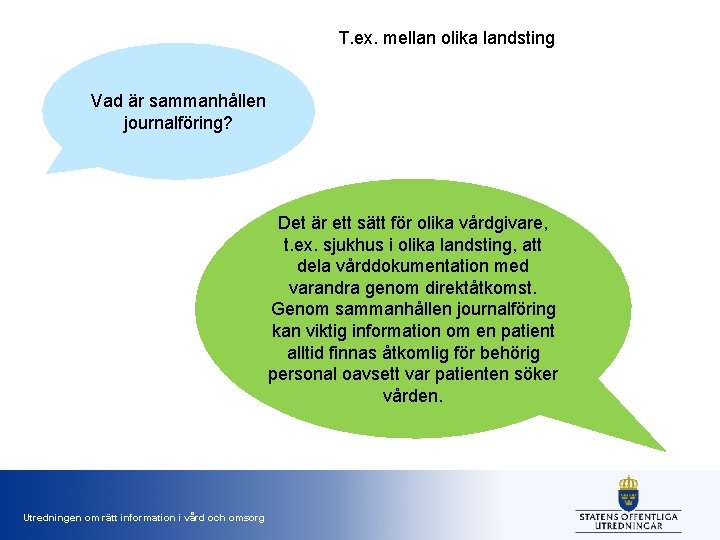 T.ex. mellan olika landsting

Vad är sammanhållen journalföring?

Det är ett sätt för olika vårdgivare, t.ex. sjukhus i olika landsting, att dela vårddokumentation med varandra genom direktåtkomst. Genom sammanhållen journalföring kan viktig information om en patient alltid finnas åtkomlig för behörig personal oavsett var patienten söker vården.

Utredningen om rätt information i vård och omsorg

STATENS OFFENTLIGA UTREDNINGAR